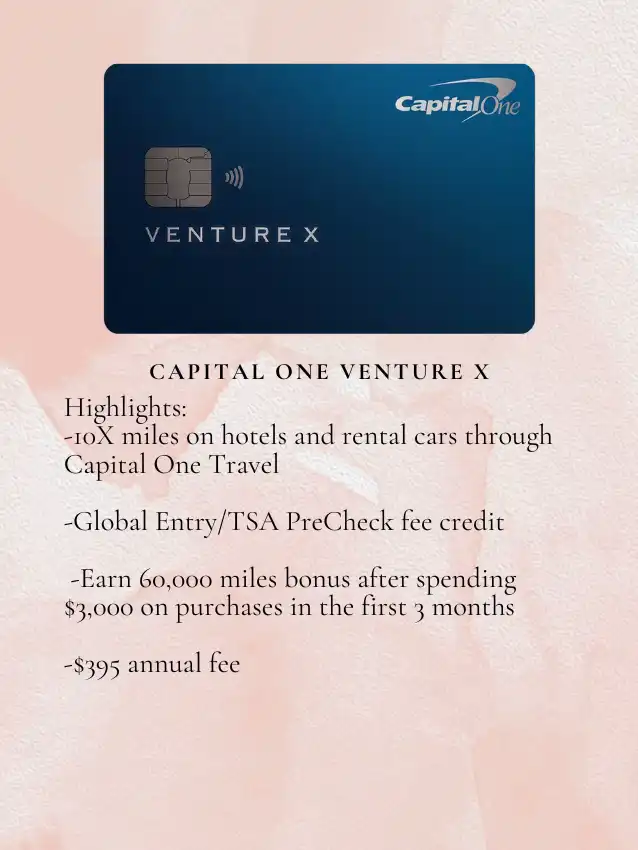 Capital One

VENTURE X

CAPITAL ONE VENTURE X

Highlights:
-10X miles on hotels and rental cars through Capital One Travel

-Global Entry/TSA PreCheck fee credit

-Earn 60,000 miles bonus after spending $3,000 on purchases in the first 3 months

-$395 annual fee